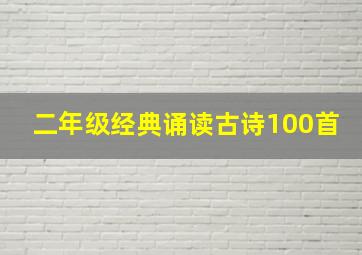 二年级经典诵读古诗100首